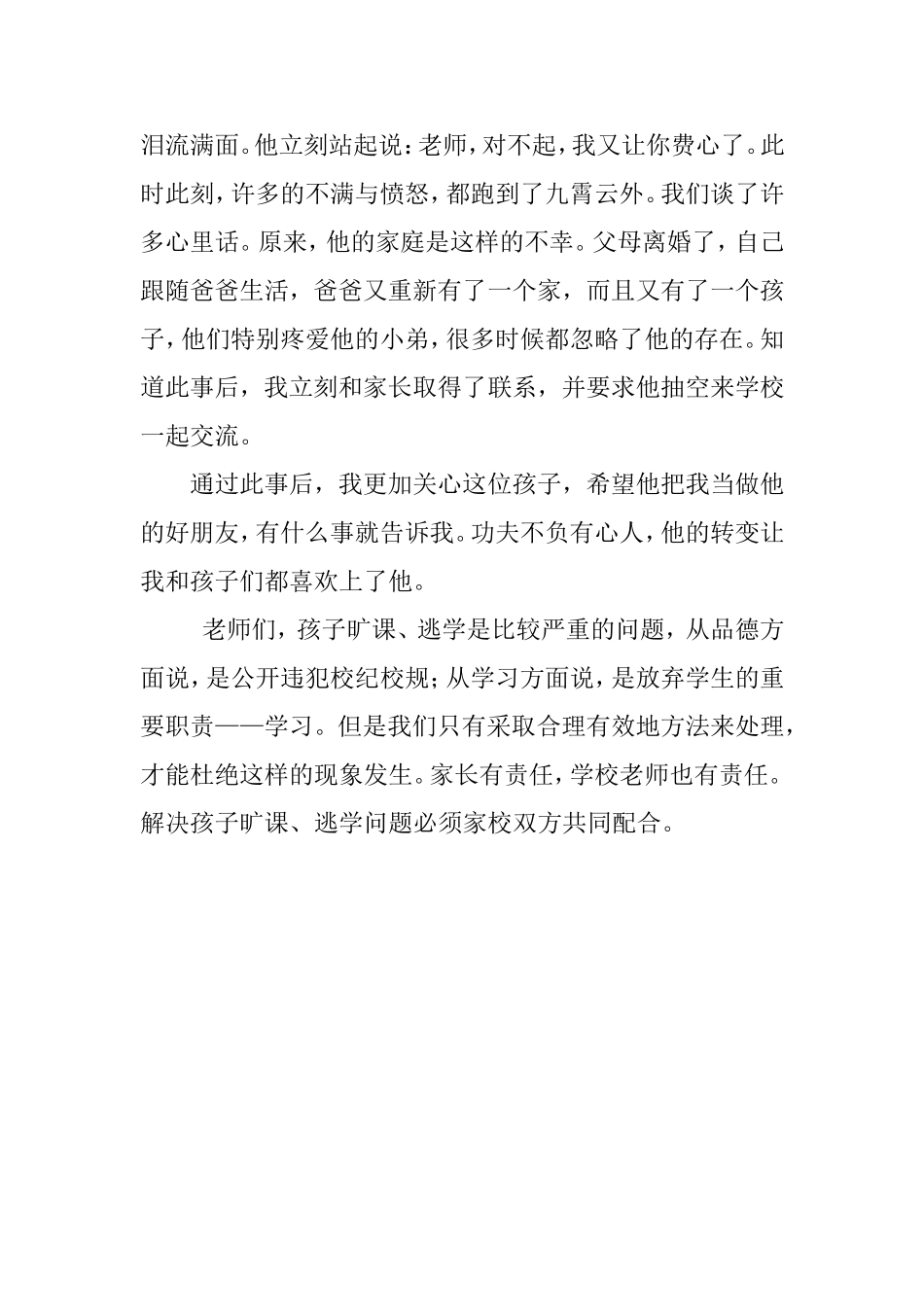 泪流满面。他立刻站起说：老师，对不起，我又让你费心了。此时此刻，许多的不满与愤怒，都跑到了九霄云外。我们谈了许多心里话。原来，他的家庭是这样的不幸。父母离婚了，自己跟随爸爸生活，爸爸又重新有了一个家，而且又有了一个孩子，他们特别疼爱他的小弟，很多时候都忽略了他的存在。知道此事后，我立刻和家长取得了联系，并要求他抽空来学校一起交流。

通过此事后，我更加关心这位孩子，希望他把我当做他的好朋友，有什么事就告诉我。功夫不负有心人，他的转变让我和孩子们都喜欢上了他。

老师们，孩子旷课、逃学是比较严重的问题，从品德方面说，是公开违犯校纪校规；从学习方面说，是放弃学生的重要职责——学习。但是我们只有采取合理有效地方法来处理，才能杜绝这样的现象发生。家长有责任，学校老师也有责任。解决孩子旷课、逃学问题必须家校双方共同配合。